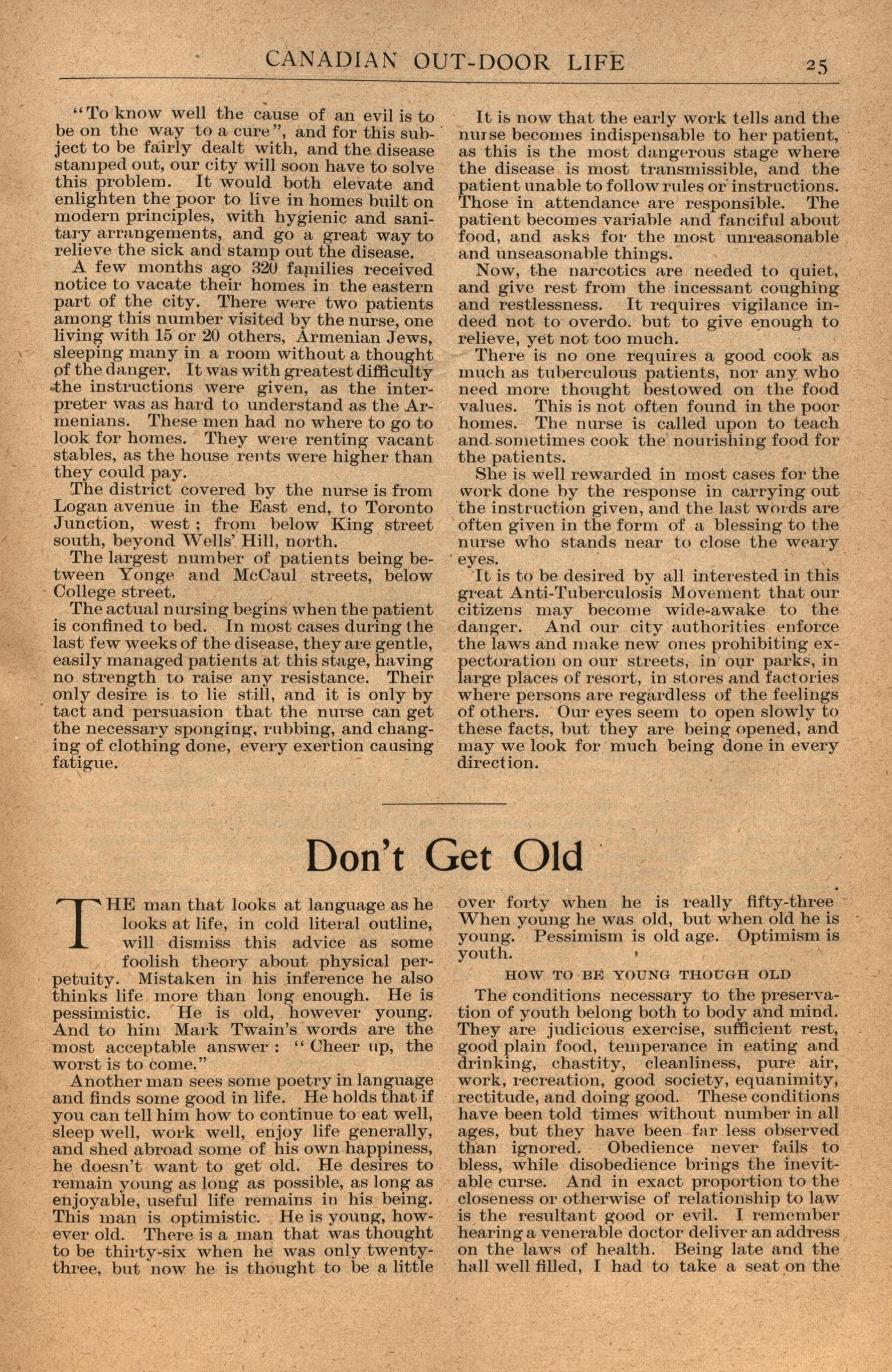 CANADIAN OUT-DOOR LIFE 25

"To know well the cause of an evil is to be on the way to a cure", and for this subject to be fairly dealt with, and the disease stamped out, our city will soon have to solve this problem. It would both elevate and enlighten the poor to live in homes built on modern principles, with hygienic and sanitary arrangements, and go a great way to relieve the sick and stamp out the disease.

A few months ago 320 families received notice to vacate their homes in the eastern part of the city. There were two patients among this number visited by the nurse, one living with 15 or 20 others, Armenian Jews, sleeping many in a room without a thought of the danger. It was with greatest difficulty the instructions were given, as the interpreter was as hard to understand as the Armenians. These men had no where to go to look for homes. They were renting vacant stables, as the house rents were higher than they could pay.

The district covered by the nurse is from Logan avenue in the East end, to Toronto Junction, west; from below King street south, beyond Wells' Hill, north.

The largest number of patients being between Yonge and McCaul streets, below College street.

The actual nursing begins when the patient is confined to bed. In most cases during the last few weeks of the disease, they are gentle, easily managed patients at this stage, having no strength to raise any resistance. Their only desire is to lie still, and it is only by tact and persuasion that the nurse can get the necessary sponging, rubbing, and changing of clothing done, every exertion causing fatigue.

It is now that the early work tells and the nurse becomes indispensable to her patient, as this is the most dangerous stage where the disease is most transmissible, and the patient unable to follow rules or instructions. Those in attendance are responsible. The patient becomes variable and fanciful about food, and asks for the most unreasonable and unseasonable things.

Now, the narcotics are needed to quiet, and give rest from the incessant coughing and restlessness. It requires vigilance indeed not to overdo. but to give enough to relieve, yet not too much.

There is no one requires a good cook as much as tuberculous patients, nor any who need more thought bestowed on the food values. This is not often found in the poor homes. The nurse is called upon to teach and sometimes cook the nourishing food for the patients.

She is well rewarded in most cases for the work done by the response in carrying out the instruction given, and the last words are often given in the form of a blessing to the nurse who stands near to close the weary eyes.

It is to be desired by all interested in this great Anti-Tuberculosis Movement that our citizens may become wide-awake to the danger. And our city authorities enforce the laws and make new ones prohibiting expectoration on our streets, in our parks, in large places of resort, in stores and factories where persons are regardless of the feelings of others. Our eyes seem to open slowly to these facts, but they are being opened, and may we look for much being done in every direction.

Don't Get Old

THE man that looks at language as he looks at life, in cold literal outline, will dismiss this advice as some foolish theory about physical perpetuity. Mistaken in his inference he also thinks life more than long enough. He is pessimistic. He is old, however young. And to him Mark Twain's words are the most acceptable answer: "Cheer up, the worst is to come."

Another man sees some poetry in language and finds some good in life. He holds that if you can tell him how to continue to eat well, sleep well, work well, enjoy life generally, and shed abroad some of his own happiness, he doesn't want to get old. He desires to remain young as long as possible, as long as enjoyable, useful life remains in his being. This man is optimistic. He is young, however old. There is a man that was thought to be thirty-six when he was only twenty-three, but now he is thought to be a little over forty when he is really fifty-three When young he was old, but when old he is young. Pessimism is old age. Optimism is youth.

HOW TO BE YOUNG THOUGH OLD

The conditions necessary to the preservation of youth belong both to body and mind. They are judicious exercise, sufficient rest, good plain food, temperance in eating and drinking, chastity, cleanliness, pure air, work, recreation, good society, equanimity, rectitude, and doing good. These conditions have been told times without number in all ages, but they have been far less observed than ignored. Obedience never fails to bless, while disobedience brings the inevitable curse. And in exact proportion to the closeness or otherwise of relationship to law is the resultant good or evil. I remember hearing a venerable doctor deliver an address on the laws of health. Being late and the hall well filled, I had to take a seat on the